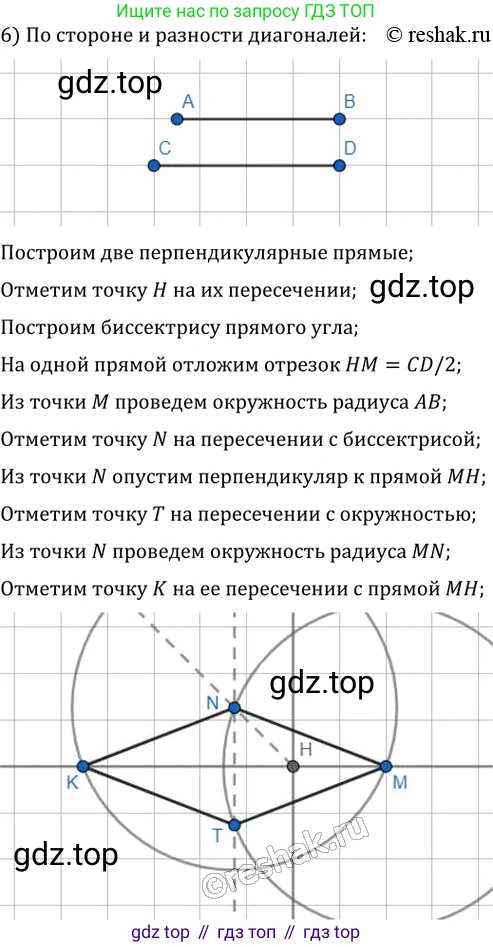 Ищите нас по запросу ГДЗ ТОП

6) По стороне и разности диагоналей: © reshak.ru

gdz.top

A B

C D

Построим две перпендикулярные прямые;

Отметим точку $H$ на их пересечении; gdz.top

Построим биссектрису прямого угла;

На одной прямой отложим отрезок $HM = CD/2$;

Из точки $M$ проведем окружность радиуса $AB$;

Отметим точку $N$ на пересечении с биссектрисой;

Из точки $N$ опустим перпендикуляр к прямой $MH$;

Отметим точку $T$ на пересечении с окружностью;

Из точки $N$ проведем окружность радиуса $MN$;

Отметим точку $K$ на ее пересечении с прямой $MH$;

gdz.top

N

H

K M

T

gdz.top

©reshak.ru

gdz top // гдз топ // гдз top